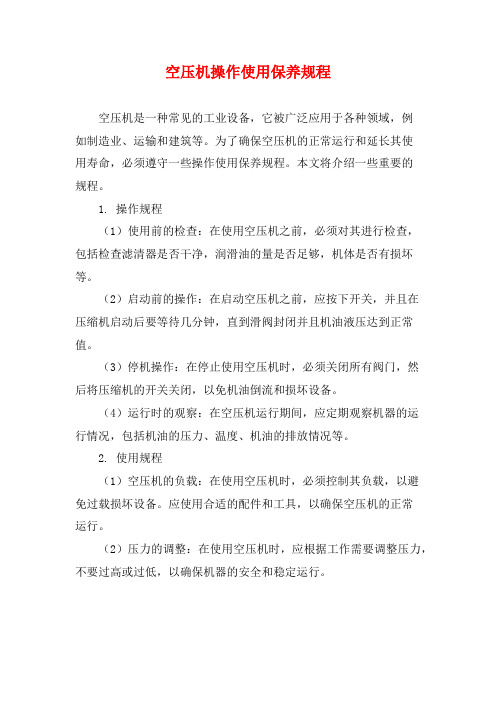 空压机操作使用保养规程

空压机是一种常见的工业设备，它被广泛应用于各种领域，例如制造业、运输和建筑等。为了确保空压机的正常运行和延长其使用寿命，必须遵守一些操作使用保养规程。本文将介绍一些重要的规程。

1. 操作规程

（1）使用前的检查：在使用空压机之前，必须对其进行检查，包括检查滤清器是否干净，润滑油的量是否足够，机体是否有损坏等。

（2）启动前的操作：在启动空压机之前，应按下开关，并且在压缩机启动后要等待几分钟，直到滑阀封闭并且机油液压达到正常值。

（3）停机操作：在停止使用空压机时，必须关闭所有阀门，然后将压缩机的开关关闭，以免机油倒流和损坏设备。

（4）运行时的观察：在空压机运行期间，应定期观察机器的运行情况，包括机油的压力、温度、机油的排放情况等。

2. 使用规程

（1）空压机的负载：在使用空压机时，必须控制其负载，以避免过载损坏设备。应使用合适的配件和工具，以确保空压机的正常运行。

（2）压力的调整：在使用空压机时，应根据工作需要调整压力，不要过高或过低，以确保机器的安全和稳定运行。